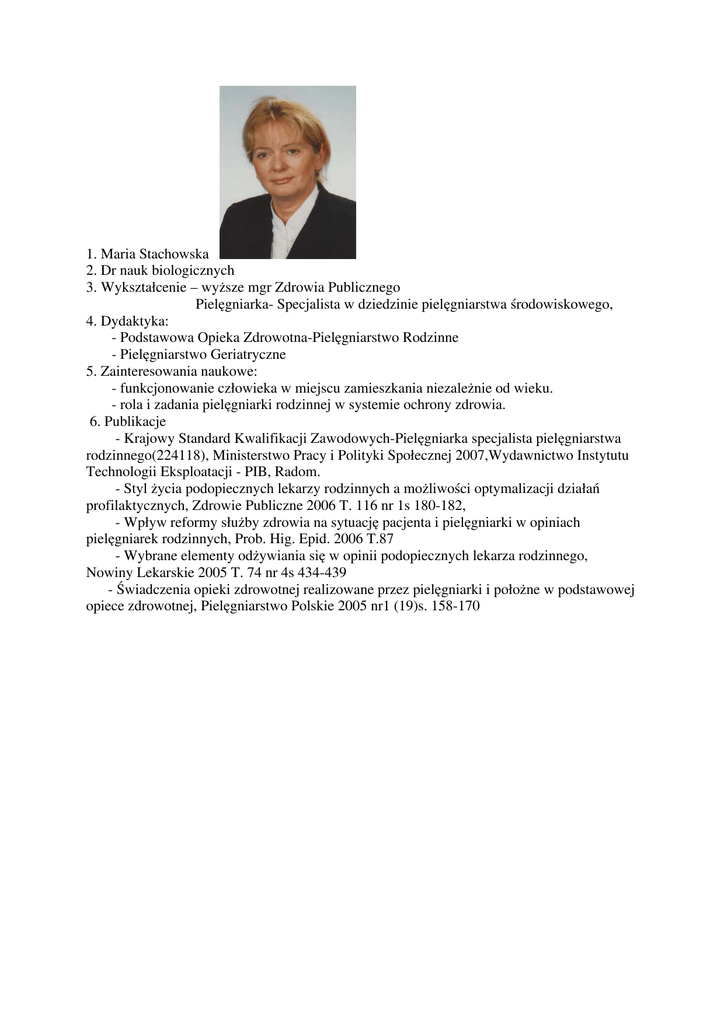 1. Maria Stachowska
2. Dr nauk biologicznych
3. Wykształcenie – wyższe mgr Zdrowia Publicznego
Pielęgniarka- Specjalista w dziedzinie pielęgniarstwa środowiskowego,
4. Dydaktyka:
- Podstawowa Opieka Zdrowotna-Pielęgniarstwo Rodzinne
- Pielęgniarstwo Geriatryczne
5. Zainteresowania naukowe:
- funkcjonowanie człowieka w miejscu zamieszkania niezależnie od wieku.
- rola i zadania pielęgniarki rodzinnej w systemie ochrony zdrowia.
6. Publikacje
- Krajowy Standard Kwalifikacji Zawodowych-Pielęgniarka specjalista pielęgniarstwa rodzinnego(224118), Ministerstwo Pracy i Polityki Społecznej 2007,Wydawnictwo Instytutu Technologii Eksploatacji - PIB, Radom.
- Styl życia podopiecznych lekarzy rodzinnych a możliwości optymalizacji działań profilaktycznych, Zdrowie Publiczne 2006 T. 116 nr 1s 180-182,
- Wpływ reformy służby zdrowia na sytuację pacjenta i pielęgniarki w opiniach pielęgniarek rodzinnych, Prob. Hig. Epid. 2006 T.87
- Wybrane elementy odżywiania się w opinii podopiecznych lekarza rodzinnego, Nowiny Lekarskie 2005 T. 74 nr 4s 434-439
- Świadczenia opieki zdrowotnej realizowane przez pielęgniarki i położne w podstawowej opiece zdrowotnej, Pielęgniarstwo Polskie 2005 nr1 (19)s. 158-170